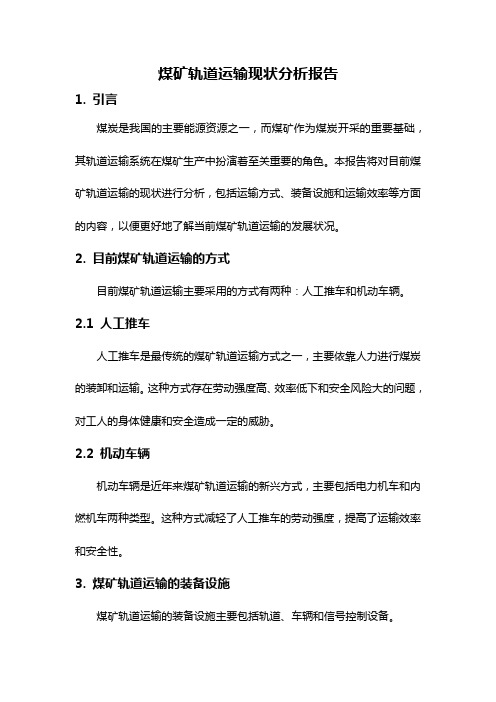 煤矿轨道运输现状分析报告

1. 引言

煤炭是我国的主要能源资源之一，而煤矿作为煤炭开采的重要基础，其轨道运输系统在煤矿生产中扮演着至关重要的角色。本报告将对目前煤矿轨道运输的现状进行分析，包括运输方式、装备设施和运输效率等方面的内容，以便更好地了解当前煤矿轨道运输的发展状况。

2. 目前煤矿轨道运输的方式

目前煤矿轨道运输主要采用的方式有两种：人工推车和机动车辆。

2.1 人工推车

人工推车是最传统的煤矿轨道运输方式之一，主要依靠人力进行煤炭的装卸和运输。这种方式存在劳动强度高、效率低下和安全风险大的问题，对工人的身体健康和安全造成一定的威胁。

2.2 机动车辆

机动车辆是近年来煤矿轨道运输的新兴方式，主要包括电力机车和内燃机车两种类型。这种方式减轻了人工推车的劳动强度，提高了运输效率和安全性。

3. 煤矿轨道运输的装备设施

煤矿轨道运输的装备设施主要包括轨道、车辆和信号控制设备。